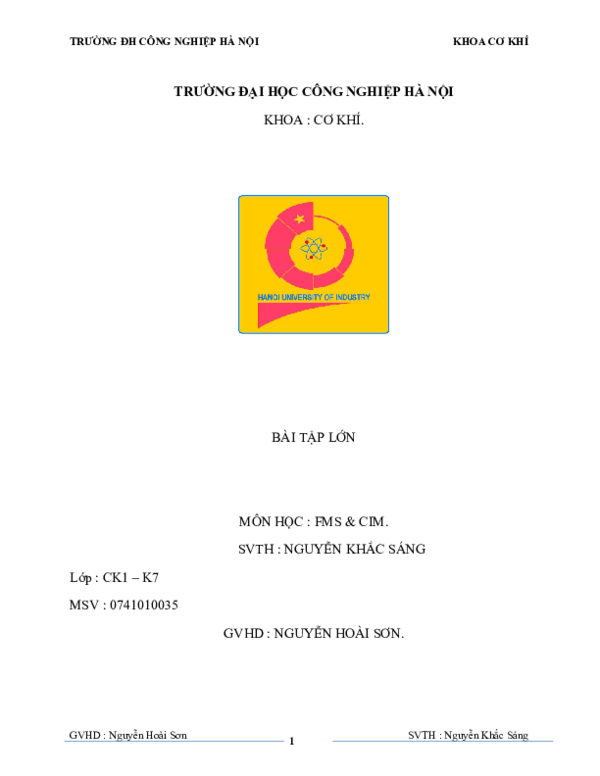 TRƯỜNG ĐH CÔNG NGHIỆP HÀ NỘI

KHOA CƠ KHÍ

TRƯỜNG ĐẠI HỌC CÔNG NGHIỆP HÀ NỘI

KHOA : CƠ KHÍ.

HANOI UNIVERSITY OF INDUSTRY

BÀI TẬP LỚN

MÔN HỌC : FMS & CIM.

SVTH : NGUYỄN KHẮC SÁNG

Lớp : CK1 – K7

MSV : 0741010035

GVHD : NGUYỄN HOÀI SƠN.

GVHD : Nguyễn Hoài Sơn

1

SVTH : Nguyễn Khắc Sáng